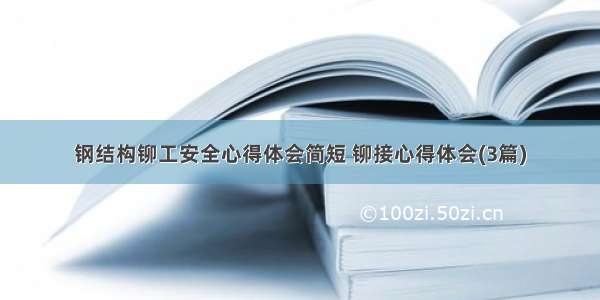 钢结构铆工安全心得体会简短 铆接心得体会(3篇)

©100zi.50zi.cn